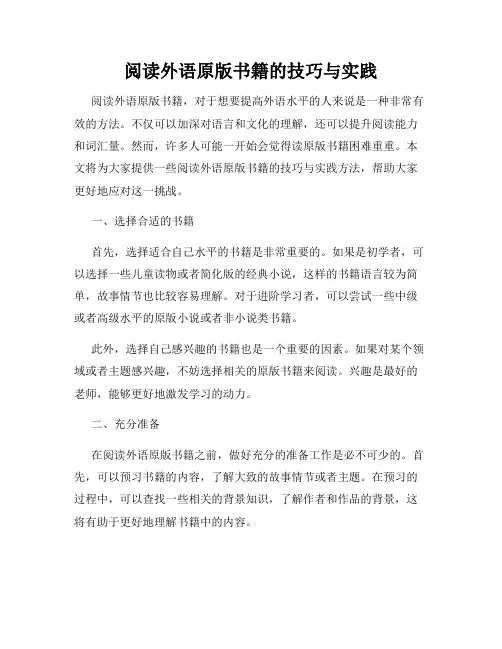 阅读外语原版书籍的技巧与实践

阅读外语原版书籍，对于想要提高外语水平的人来说是一种非常有效的方法。不仅可以加深对语言和文化的理解，还可以提升阅读能力和词汇量。然而，许多人可能一开始会觉得读原版书籍困难重重。本文将为大家提供一些阅读外语原版书籍的技巧与实践方法，帮助大家更好地应对这一挑战。

一、选择合适的书籍

首先，选择适合自己水平的书籍是非常重要的。如果是初学者，可以选择一些儿童读物或者简化版的经典小说，这样的书籍语言较为简单，故事情节也比较容易理解。对于进阶学习者，可以尝试一些中级或者高级水平的原版小说或者非小说类书籍。

此外，选择自己感兴趣的书籍也是一个重要的因素。如果对某个领域或者主题感兴趣，不妨选择相关的原版书籍来阅读。兴趣是最好的老师，能够更好地激发学习的动力。

二、充分准备

在阅读外语原版书籍之前，做好充分的准备工作是必不可少的。首先，可以预习书籍的内容，了解大致的故事情节或者主题。在预习的过程中，可以查找一些相关的背景知识，了解作者和作品的背景，这将有助于更好地理解书籍中的内容。